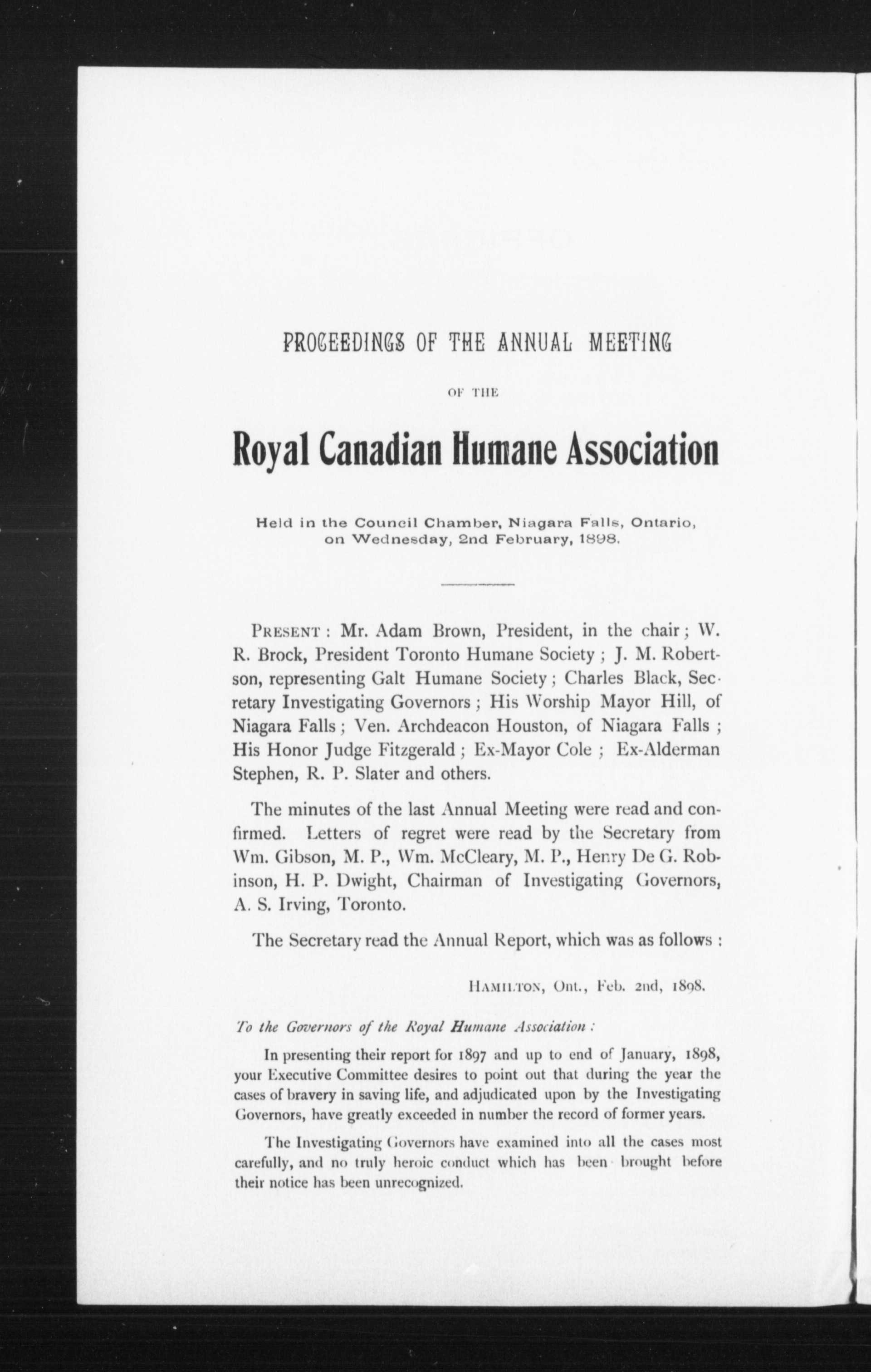 PROCEEDINGS OF THE ANNUAL MEETING

OF THE

Royal Canadian Humane Association

Held in the Council Chamber, Niagara Falls, Ontario, on Wednesday, 2nd February, 1898.

PRESENT: Mr. Adam Brown, President, in the chair; W. R. Brock, President Toronto Humane Society; J. M. Robertson, representing Galt Humane Society; Charles Black, Secretary Investigating Governors; His Worship Mayor Hill, of Niagara Falls; Ven. Archdeacon Houston, of Niagara Falls; His Honor Judge Fitzgerald; Ex-Mayor Cole; Ex-Alderman Stephen, R. P. Slater and others.

The minutes of the last Annual Meeting were read and confirmed. Letters of regret were read by the Secretary from Wm. Gibson, M. P., Wm. McCleary, M. P., Henry De G. Robinson, H. P. Dwight, Chairman of Investigating Governors, A. S. Irving, Toronto.

The Secretary read the Annual Report, which was as follows:

HAMILTON, Ont., Feb. 2nd, 1898.

To the Governors of the Royal Humane Association:

In presenting their report for 1897 and up to end of January, 1898, your Executive Committee desires to point out that during the year the cases of bravery in saving life, and adjudicated upon by the Investigating Governors, have greatly exceeded in number the record of former years.

The Investigating Governors have examined into all the cases most carefully, and no truly heroic conduct which has been brought before their notice has been unrecognized.